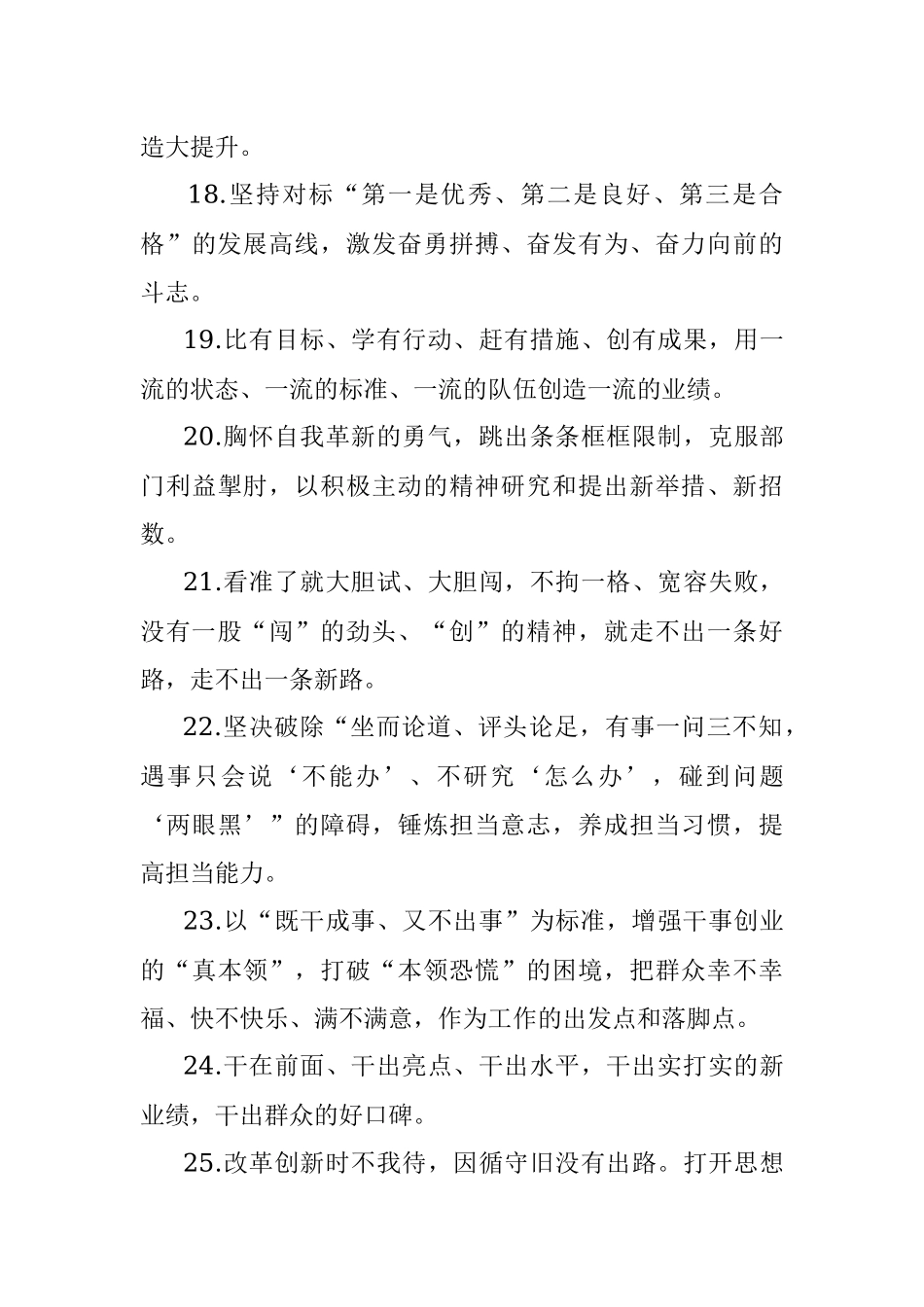 造大提升。

18.坚持对标“第一是优秀、第二是良好、第三是合格”的发展高线，激发奋勇拼搏、奋发有为、奋力向前的斗志。

19.比有目标、学有行动、赶有措施、创有成果，用一流的状态、一流的标准、一流的队伍创造一流的业绩。

20.胸怀自我革新的勇气，跳出条条框框限制，克服部门利益掣肘，以积极主动的精神研究和提出新举措、新招数。

21.看准了就大胆试、大胆闯，不拘一格、宽容失败，没有一股“闯”的劲头、“创”的精神，就走不出一条好路，走不出一条新路。

22.坚决破除“坐而论道、评头论足，有事一问三不知，遇事只会说‘不能办’、不研究‘怎么办’，碰到问题‘两眼黑’”的障碍，锤炼担当意志，养成担当习惯，提高担当能力。

23.以“既干成事、又不出事”为标准，增强干事创业的“真本领”，打破“本领恐慌”的困境，把群众幸不幸福、快不快乐、满不满意，作为工作的出发点和落脚点。

24.干在前面、干出亮点、干出水平，干出实打实的新业绩，干出群众的好口碑。

25.改革创新时不我待，因循守旧没有出路。打开思想